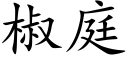 椒庭